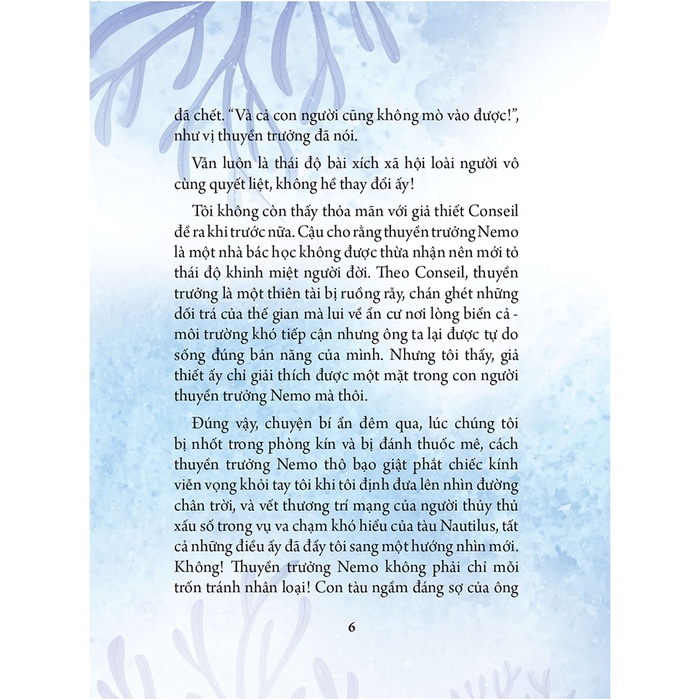 đã chết. "Và cả con người cũng không mò vào được!", như vị thuyền trưởng đã nói.

Vẫn luôn là thái độ bài xích xã hội loài người vô cùng quyết liệt, không hề thay đổi ấy!

Tôi không còn thấy thỏa mãn với giả thiết Conseil đề ra khi trước nữa. Cậu cho rằng thuyền trưởng Nemo là một nhà bác học không được thừa nhận nên mới tỏ thái độ khinh miệt người đời. Theo Conseil, thuyền trưởng là một thiên tài bị ruồng rẫy, chán ghét những dối trá của thế gian mà lui về ẩn cư nơi lòng biển cả - môi trường khó tiếp cận nhưng ông ta lại được tự do sống đúng bản năng của mình. Nhưng tôi thấy, giả thiết ấy chỉ giải thích được một mặt trong con người thuyền trưởng Nemo mà thôi.

Đúng vậy, chuyện bí ẩn đêm qua, lúc chúng tôi bị nhốt trong phòng kín và bị đánh thuốc mê, cách thuyền trưởng Nemo thô bạo giật phắt chiếc kính viễn vọng khỏi tay tôi khi tôi định đưa lên nhìn đường chân trời, và vết thương trí mạng của người thủy thủ xấu số trong vụ va chạm khó hiểu của tàu Nautilus, tất cả những điều ấy đã đẩy tôi sang một hướng nhìn mới. Không! Thuyền trưởng Nemo không phải chỉ mỗi trốn tránh nhân loại! Con tàu ngầm đáng sợ của ông

6